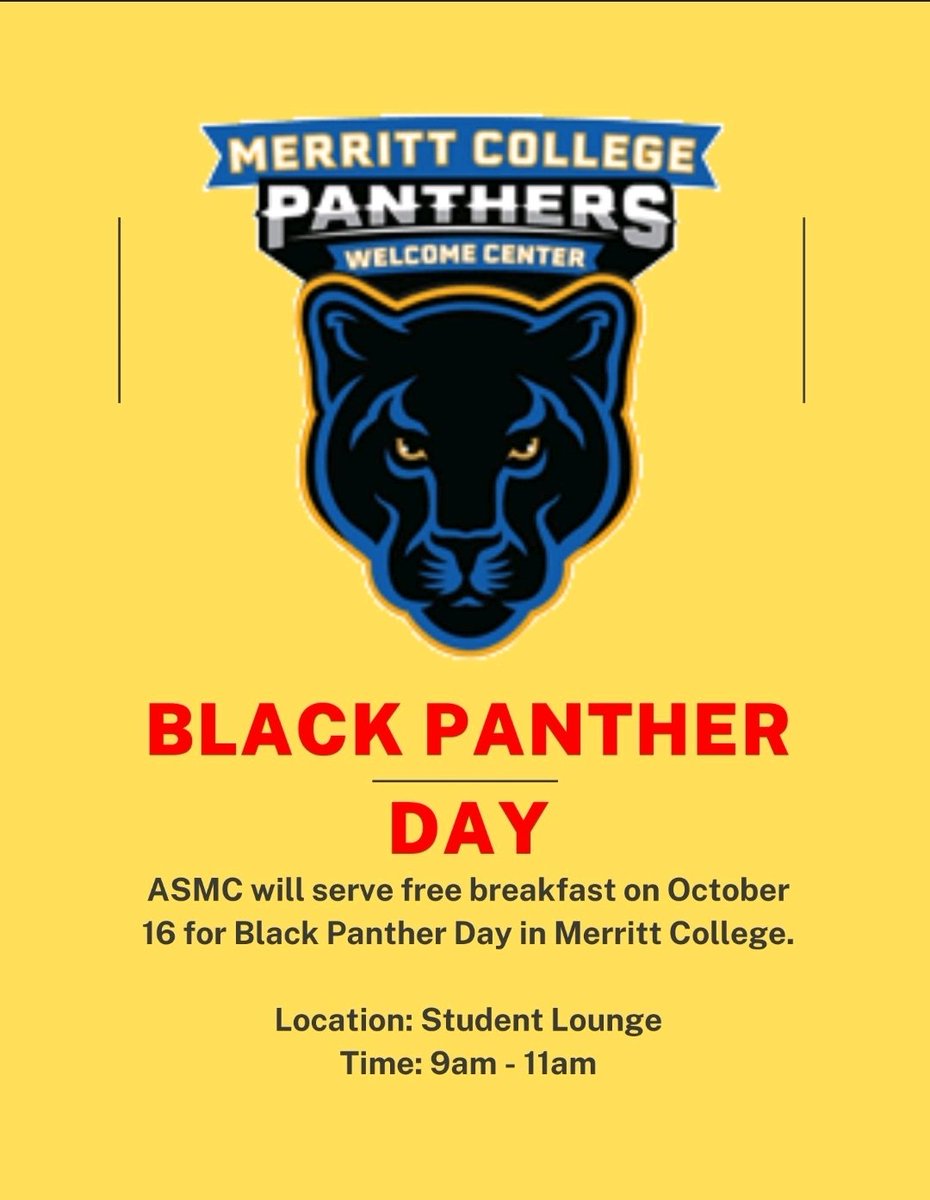 MERRITT COLLEGE
PANTHERS
WELCOME CENTER

BLACK PANTHER
DAY

ASMC will serve free breakfast on October 16 for Black Panther Day in Merritt College.

Location: Student Lounge
Time: 9am - 11am